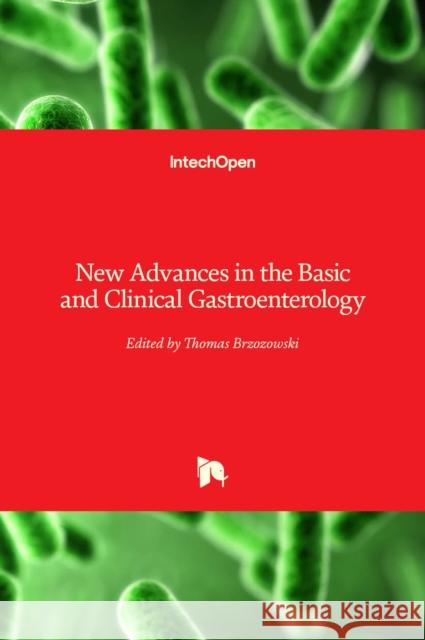 IntechOpen

New Advances in the Basic and Clinical Gastroenterology

Edited by Thomas Brzozowski